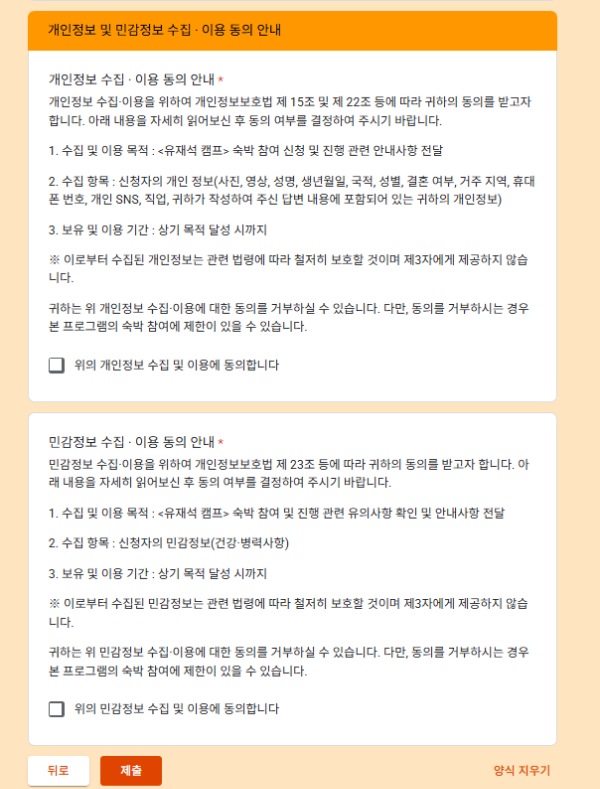 개인정보 및 민감정보 수집 · 이용 동의 안내

개인정보 수집 · 이용 동의 안내 *
개인정보 수집·이용을 위하여 개인정보보호법 제 15조 및 제 22조 등에 따라 귀하의 동의를 받고자 합니다. 아래 내용을 자세히 읽어보신 후 동의 여부를 결정하여 주시기 바랍니다.

1. 수집 및 이용 목적 : <유재석 캠프> 숙박 참여 신청 및 진행 관련 안내사항 전달

2. 수집 항목 : 신청자의 개인 정보(사진, 영상, 성명, 생년월일, 국적, 성별, 결혼 여부, 거주 지역, 휴대폰 번호, 개인 SNS, 직업, 귀하가 작성하여 주신 답변 내용에 포함되어 있는 귀하의 개인정보)

3. 보유 및 이용 기간 : 상기 목적 달성 시까지

※ 이로부터 수집된 개인정보는 관련 법령에 따라 철저히 보호할 것이며 제3자에게 제공하지 않습니다.

귀하는 위 개인정보 수집·이용에 대한 동의를 거부하실 수 있습니다. 다만, 동의를 거부하시는 경우 본 프로그램의 숙박 참여에 제한이 있을 수 있습니다.

위의 개인정보 수집 및 이용에 동의합니다

민감정보 수집 · 이용 동의 안내 *
민감정보 수집·이용을 위하여 개인정보보호법 제 23조 등에 따라 귀하의 동의를 받고자 합니다. 아래 내용을 자세히 읽어보신 후 동의 여부를 결정하여 주시기 바랍니다.

1. 수집 및 이용 목적 : <유재석 캠프> 숙박 참여 및 진행 관련 유의사항 확인 및 안내사항 전달

2. 수집 항목 : 신청자의 민감정보(건강·병력사항)

3. 보유 및 이용 기간 : 상기 목적 달성 시까지

※ 이로부터 수집된 민감정보는 관련 법령에 따라 철저히 보호할 것이며 제3자에게 제공하지 않습니다.

귀하는 위 민감정보 수집·이용에 대한 동의를 거부하실 수 있습니다. 다만, 동의를 거부하시는 경우 본 프로그램의 숙박 참여에 제한이 있을 수 있습니다.

위의 민감정보 수집 및 이용에 동의합니다

뒤로
제출
양식 지우기